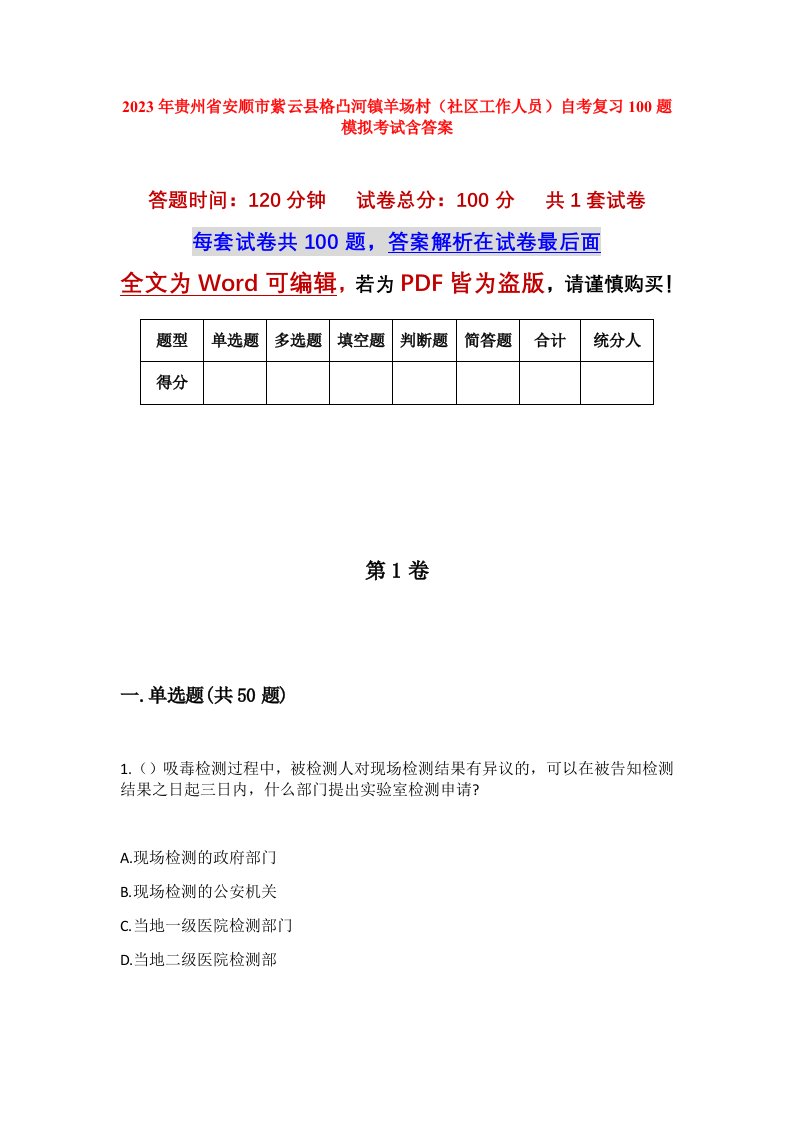 2023年贵州省安顺市紫云县格凸河镇羊场村（社区工作人员）自考复习100题模拟考试含答案

答题时间：120分钟　试卷总分：100分　共1套试卷

每套试卷共100题，答案解析在试卷最后面

全文为Word可编辑，若为PDF皆为盗版，请谨慎购买！

| 题型 | 单选题 | 多选题 | 填空题 | 判断题 | 简答题 | 合计 | 统分人 |
|---|---|---|---|---|---|---|---|
| 得分 | | | | | | | |

第1卷

一.单选题(共50题)

1.（）吸毒检测过程中，被检测人对现场检测结果有异议的，可以在被告知检测结果之日起三日内，什么部门提出实验室检测申请?

A.现场检测的政府部门

B.现场检测的公安机关

C.当地一级医院检测部门

D.当地二级医院检测部